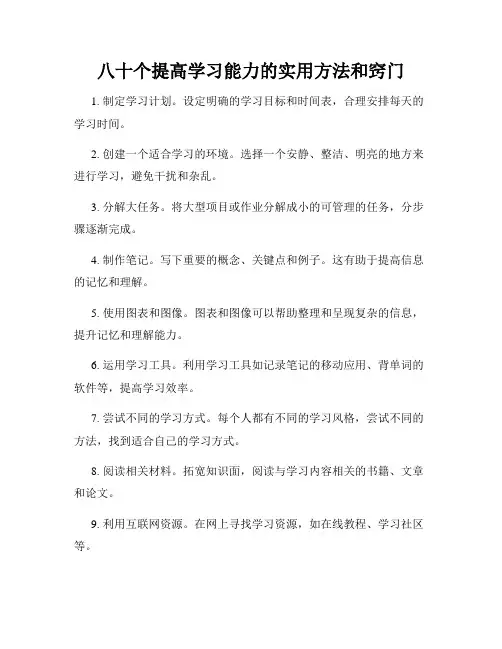 八十个提高学习能力的实用方法和窍门

1. 制定学习计划。设定明确的学习目标和时间表，合理安排每天的学习时间。

2. 创建一个适合学习的环境。选择一个安静、整洁、明亮的地方来进行学习，避免干扰和杂乱。

3. 分解大任务。将大型项目或作业分解成小的可管理的任务，分步骤逐渐完成。

4. 制作笔记。写下重要的概念、关键点和例子。这有助于提高信息的记忆和理解。

5. 使用图表和图像。图表和图像可以帮助整理和呈现复杂的信息，提升记忆和理解能力。

6. 运用学习工具。利用学习工具如记录笔记的移动应用、背单词的软件等，提高学习效率。

7. 尝试不同的学习方式。每个人都有不同的学习风格，尝试不同的方法，找到适合自己的学习方式。

8. 阅读相关材料。拓宽知识面，阅读与学习内容相关的书籍、文章和论文。

9. 利用互联网资源。在网上寻找学习资源，如在线教程、学习社区等。